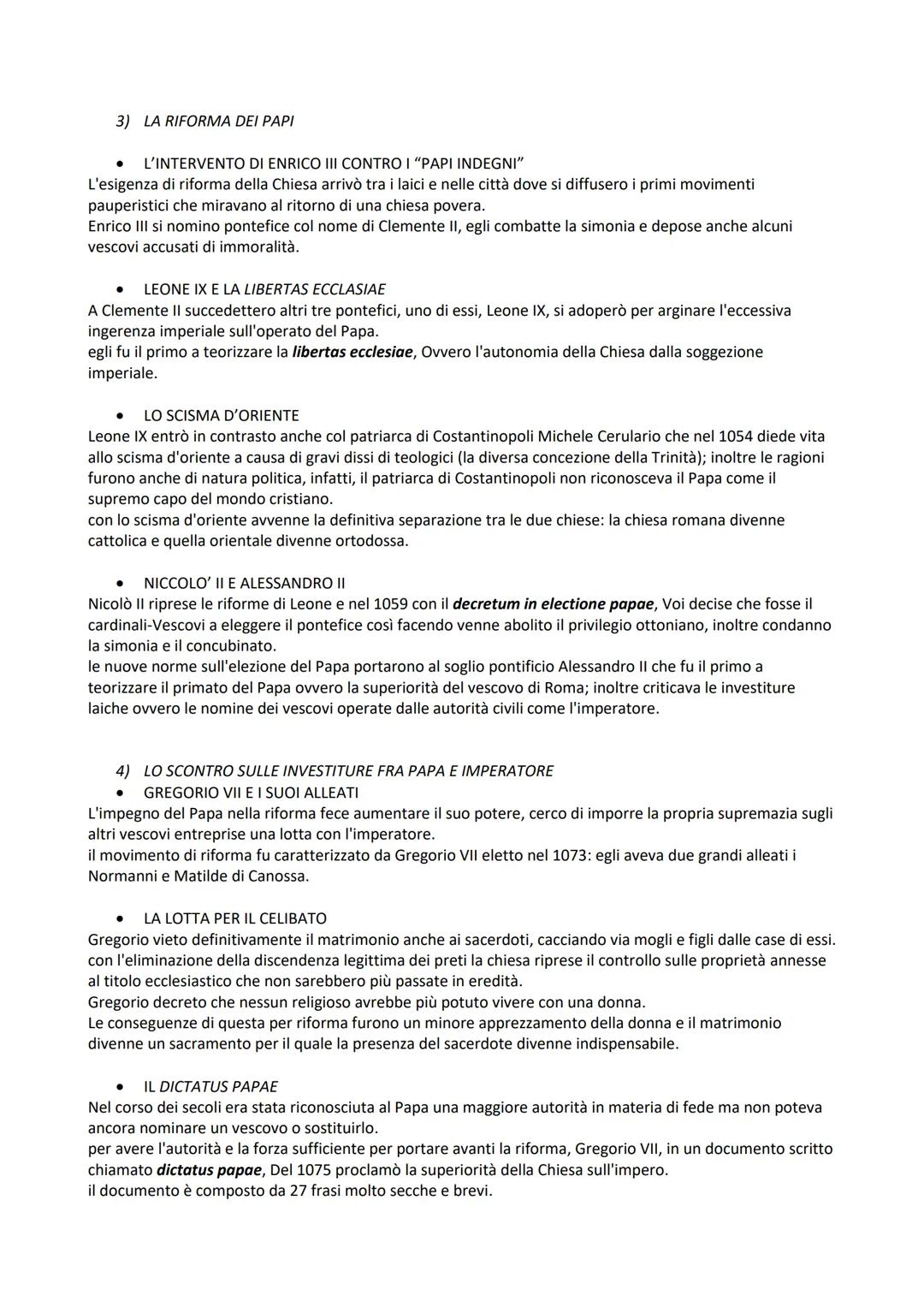 3) LA RIFORMA DEI PAPI

• L'INTERVENTO DI ENRICO III CONTRO I "PAPI INDEGNI"
L'esigenza di riforma della Chiesa arrivò tra i laici e nelle città dove si diffusero i primi movimenti pauperistici che miravano al ritorno di una chiesa povera.
Enrico III si nomino pontefice col nome di Clemente II, egli combatte la simonia e depose anche alcuni vescovi accusati di immoralità.

• LEONE IX E LA LIBERTAS ECCLASIAE
A Clemente II succedettero altri tre pontefici, uno di essi, Leone IX, si adoperò per arginare l'eccessiva ingerenza imperiale sull'operato del Papa.
egli fu il primo a teorizzare la libertas ecclesiae, Ovvero l'autonomia della Chiesa dalla soggezione imperiale.

• LO SCISMA D'ORIENTE
Leone IX entrò in contrasto anche col patriarca di Costantinopoli Michele Cerulario che nel 1054 diede vita allo scisma d'oriente a causa di gravi dissi di teologici (la diversa concezione della Trinità); inoltre le ragioni furono anche di natura politica, infatti, il patriarca di Costantinopoli non riconosceva il Papa come il supremo capo del mondo cristiano.
con lo scisma d'oriente avvenne la definitiva separazione tra le due chiese: la chiesa romana divenne cattolica e quella orientale divenne ortodossa.

• NICCOLO' II E ALESSANDRO II
Nicolò II riprese le riforme di Leone e nel 1059 con il decretum in electione papae, Voi decise che fosse il cardinali-Vescovi a eleggere il pontefice così facendo venne abolito il privilegio ottoniano, inoltre condanno la simonia e il concubinato.
le nuove norme sull'elezione del Papa portarono al soglio pontificio Alessandro II che fu il primo a teorizzare il primato del Papa ovvero la superiorità del vescovo di Roma; inoltre criticava le investiture laiche ovvero le nomine dei vescovi operate dalle autorità civili come l'imperatore.

4) LO SCONTRO SULLE INVESTITURE FRA PAPA E IMPERATORE
• GREGORIO VII E I SUOI ALLEATI
L'impegno del Papa nella riforma fece aumentare il suo potere, cerco di imporre la propria supremazia sugli altri vescovi entreprise una lotta con l'imperatore.
il movimento di riforma fu caratterizzato da Gregorio VII eletto nel 1073: egli aveva due grandi alleati i Normanni e Matilde di Canossa.

• LA LOTTA PER IL CELIBATO
Gregorio vieto definitivamente il matrimonio anche ai sacerdoti, cacciando via mogli e figli dalle case di essi.
con l'eliminazione della discendenza legittima dei preti la chiesa riprese il controllo sulle proprietà annesse al titolo ecclesiastico che non sarebbero più passate in eredità.
Gregorio decreto che nessun religioso avrebbe più potuto vivere con una donna.
Le conseguenze di questa per riforma furono un minore apprezzamento della donna e il matrimonio divenne un sacramento per il quale la presenza del sacerdote divenne indispensabile.

• IL DICTATUS PAPAE
Nel corso dei secoli era stata riconosciuta al Papa una maggiore autorità in materia di fede ma non poteva ancora nominare un vescovo o sostituirlo.
per avere l'autorità e la forza sufficiente per portare avanti la riforma, Gregorio VII, in un documento scritto chiamato dictatus papae, Del 1075 proclamò la superiorità della Chiesa sull'impero.
il documento è composto da 27 frasi molto secche e brevi.